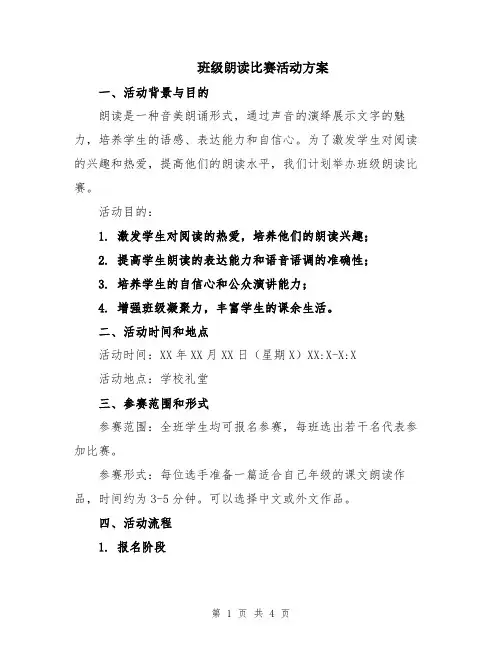 班级朗读比赛活动方案

一、活动背景与目的

朗读是一种音美朗诵形式，通过声音的演绎展示文字的魅力，培养学生的语感、表达能力和自信心。为了激发学生对阅读的兴趣和热爱，提高他们的朗读水平，我们计划举办班级朗读比赛。

活动目的：

1. 激发学生对阅读的热爱，培养他们的朗读兴趣；

2. 提高学生朗读的表达能力和语音语调的准确性；

3. 培养学生的自信心和公众演讲能力；

4. 增强班级凝聚力，丰富学生的课余生活。

二、活动时间和地点

活动时间：XX 年 XX 月 XX 日（星期 X）XX:X-X:X

活动地点：学校礼堂

三、参赛范围和形式

参赛范围：全班学生均可报名参赛，每班选出若干名代表参加比赛。

参赛形式：每位选手准备一篇适合自己年级的课文朗读作品，时间约为 3-5 分钟。可以选择中文或外文作品。

四、活动流程

1. 报名阶段

第 1 页 共 4 页